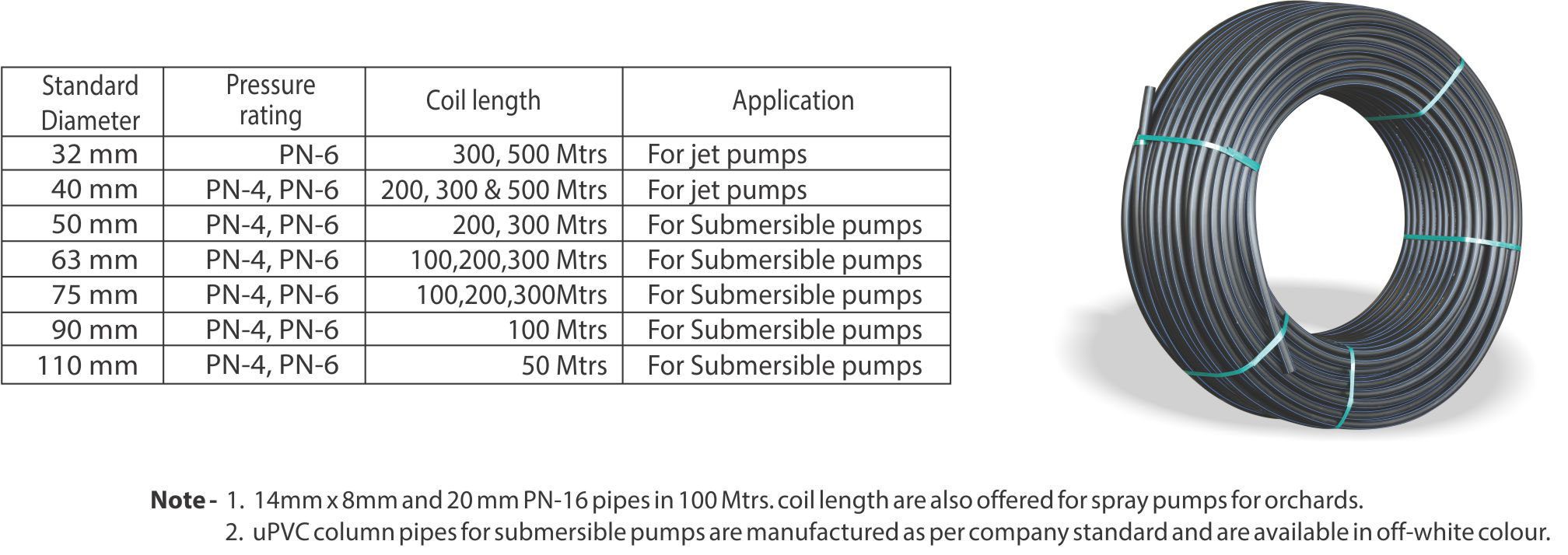 | Standard Diameter | Pressure rating | Coil length | Application |
|---|---|---|---|
| 32 mm | PN-6 | 300, 500 Mtrs | For jet pumps |
| 40 mm | PN-4, PN-6 | 200, 300 & 500 Mtrs | For jet pumps |
| 50 mm | PN-4, PN-6 | 200, 300 Mtrs | For Submersible pumps |
| 63 mm | PN-4, PN-6 | 100,200,300 Mtrs | For Submersible pumps |
| 75 mm | PN-4, PN-6 | 100,200,300Mtrs | For Submersible pumps |
| 90 mm | PN-4, PN-6 | 100 Mtrs | For Submersible pumps |
| 110 mm | PN-4, PN-6 | 50 Mtrs | For Submersible pumps |

Note - 1. 14mm x 8mm and 20 mm PN-16 pipes in 100 Mtrs. coil length are also offered for spray pumps for orchards.
2. uPVC column pipes for submersible pumps are manufactured as per company standard and are available in off-white colour.